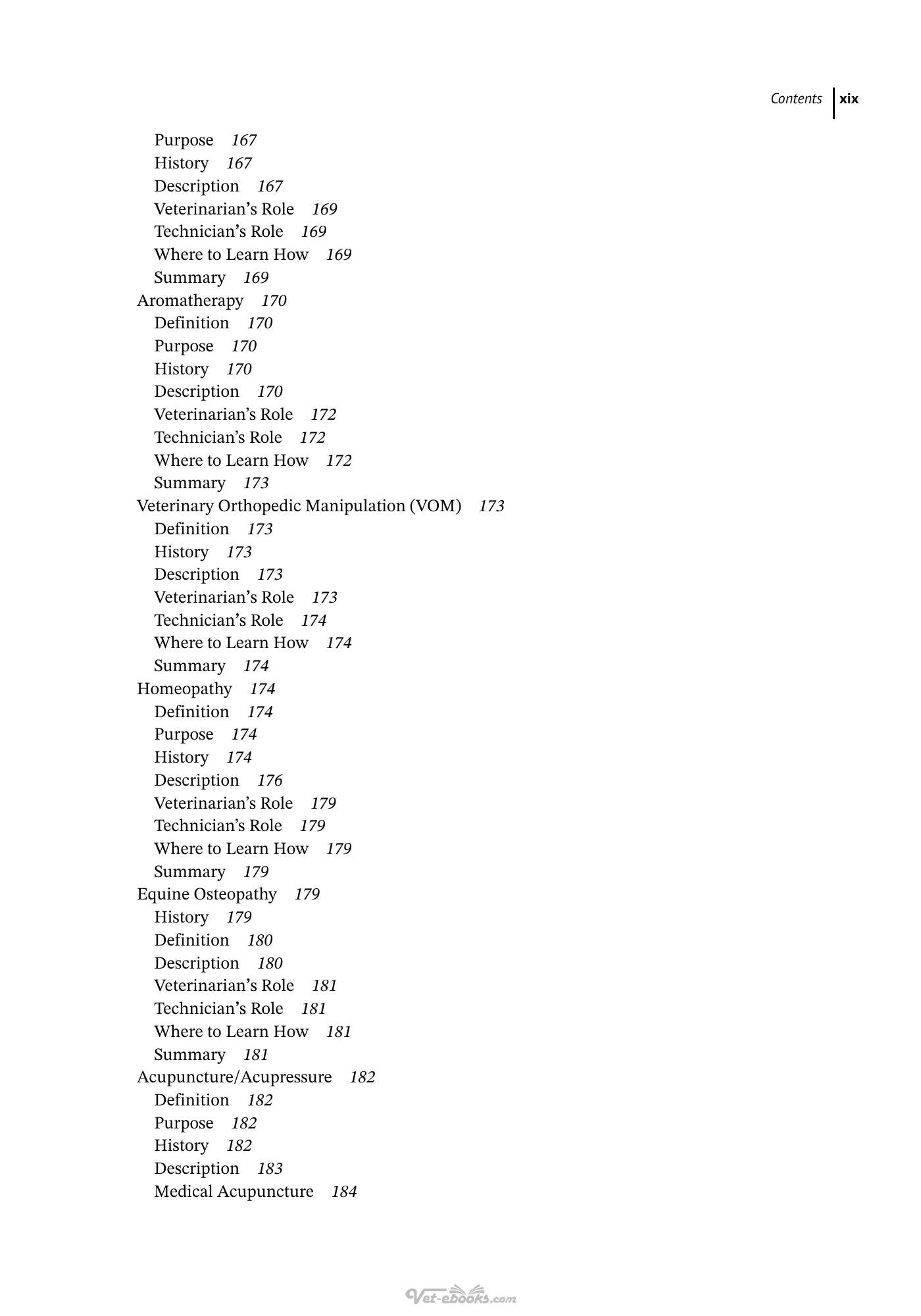 Contents xix

Purpose 167
History 167
Description 167
Veterinarian's Role 169
Technician's Role 169
Where to Learn How 169
Summary 169
Aromatherapy 170
Definition 170
Purpose 170
History 170
Description 170
Veterinarian's Role 172
Technician's Role 172
Where to Learn How 172
Summary 173
Veterinary Orthopedic Manipulation (VOM) 173
Definition 173
History 173
Description 173
Veterinarian's Role 173
Technician's Role 174
Where to Learn How 174
Summary 174
Homeopathy 174
Definition 174
Purpose 174
History 174
Description 176
Veterinarian's Role 179
Technician's Role 179
Where to Learn How 179
Summary 179
Equine Osteopathy 179
History 179
Definition 180
Description 180
Veterinarian's Role 181
Technician's Role 181
Where to Learn How 181
Summary 181
Acupuncture/Acupressure 182
Definition 182
Purpose 182
History 182
Description 183
Medical Acupuncture 184

Vet-ebooks.com